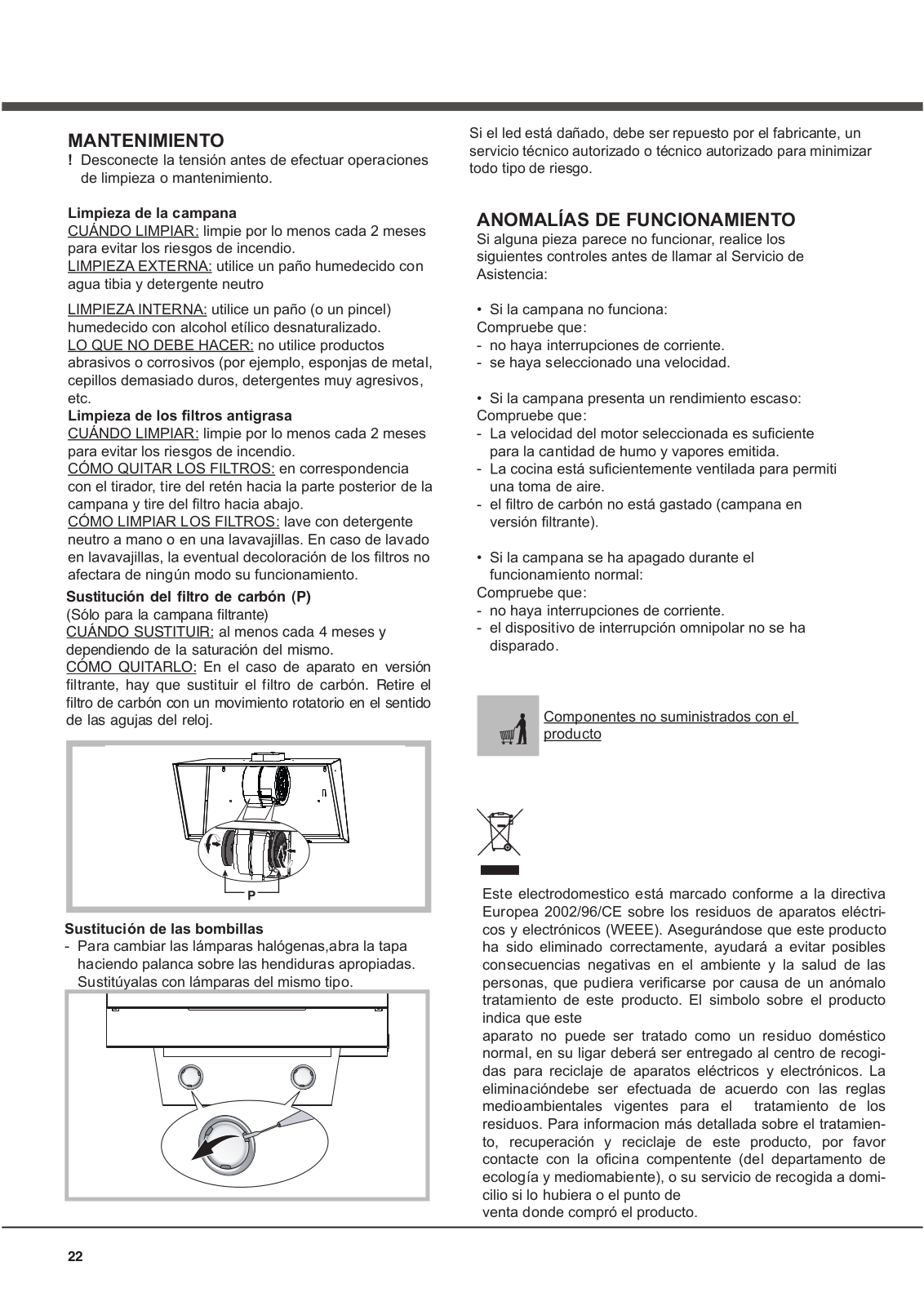 MANTENIMIENTO
! Desconecte la tensión antes de efectuar operaciones de limpieza o mantenimiento.

Limpieza de la campana
CUÁNDO LIMPIAR: limpie por lo menos cada 2 meses para evitar los riesgos de incendio.
LIMPIEZA EXTERNA: utilice un paño humedecido con agua tibia y detergente neutro

LIMPIEZA INTERNA: utilice un paño (o un pincel) humedecido con alcohol etílico desnaturalizado.
LO QUE NO DEBE HACER: no utilice productos abrasivos o corrosivos (por ejemplo, esponjas de metal, cepillos demasiado duros, detergentes muy agresivos, etc.
Limpieza de los filtros antigrasa
CUÁNDO LIMPIAR: limpie por lo menos cada 2 meses para evitar los riesgos de incendio.
CÓMO QUITAR LOS FILTROS: en correspondencia con el tirador, tire del retén hacia la parte posterior de la campana y tire del filtro hacia abajo.
CÓMO LIMPIAR LOS FILTROS: lave con detergente neutro a mano o en una lavavajillas. En caso de lavado en lavavajillas, la eventual decoloración de los filtros no afectara de ningún modo su funcionamiento.
Sustitución del filtro de carbón (P)
(Sólo para la campana filtrante)
CUÁNDO SUSTITUIR: al menos cada 4 meses y dependiendo de la saturación del mismo.
CÓMO QUITARLO: En el caso de aparato en versión filtrante, hay que sustituir el filtro de carbón. Retire el filtro de carbón con un movimiento rotatorio en el sentido de las agujas del reloj.

P

Sustitución de las bombillas
- Para cambiar las lámparas halógenas,abra la tapa haciendo palanca sobre las hendiduras apropiadas. Sustitúyalas con lámparas del mismo tipo.

Si el led está dañado, debe ser repuesto por el fabricante, un servicio técnico autorizado o técnico autorizado para minimizar todo tipo de riesgo.

ANOMALÍAS DE FUNCIONAMIENTO
Si alguna pieza parece no funcionar, realice los siguientes controles antes de llamar al Servicio de Asistencia:

• Si la campana no funciona:
Compruebe que:
- no haya interrupciones de corriente.
- se haya seleccionado una velocidad.

• Si la campana presenta un rendimiento escaso:
Compruebe que:
- La velocidad del motor seleccionada es suficiente para la cantidad de humo y vapores emitida.
- La cocina está suficientemente ventilada para permiti una toma de aire.
- el filtro de carbón no está gastado (campana en versión filtrante).

• Si la campana se ha apagado durante el funcionamiento normal:
Compruebe que:
- no haya interrupciones de corriente.
- el dispositivo de interrupción omnipolar no se ha disparado.

Componentes no suministrados con el producto

Este electrodomestico está marcado conforme a la directiva Europea 2002/96/CE sobre los residuos de aparatos eléctricos y electrónicos (WEEE). Asegurándose que este producto ha sido eliminado correctamente, ayudará a evitar posibles consecuencias negativas en el ambiente y la salud de las personas, que pudiera verificarse por causa de un anómalo tratamiento de este producto. El simbolo sobre el producto indica que este
aparato no puede ser tratado como un residuo doméstico normal, en su ligar deberá ser entregado al centro de recogidas para reciclaje de aparatos eléctricos y electrónicos. La eliminacióndebe ser efectuada de acuerdo con las reglas medioambientales vigentes para el tratamiento de los residuos. Para informacion más detallada sobre el tratamiento, recuperación y reciclaje de este producto, por favor contacte con la oficina compentente (del departamento de ecología y mediomabiente), o su servicio de recogida a domicilio si lo hubiera o el punto de
venta donde compró el producto.

22